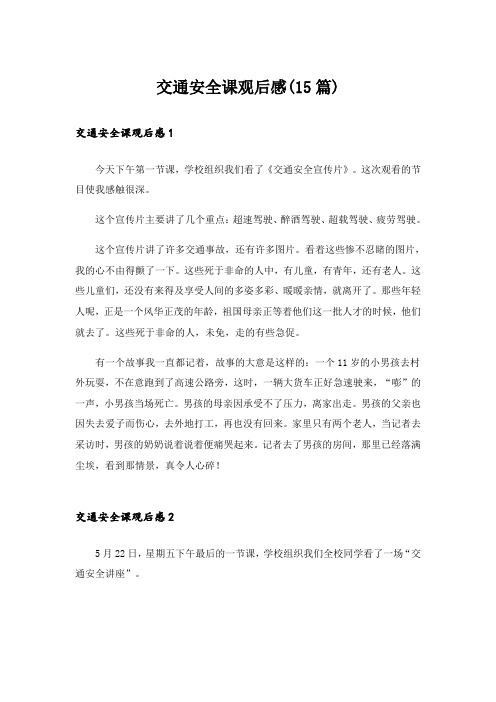 交通安全课观后感(15篇)

交通安全课观后感1

今天下午第一节课，学校组织我们看了《交通安全宣传片》。这次观看的节目使我感触很深。

这个宣传片主要讲了几个重点：超速驾驶、醉酒驾驶、超载驾驶、疲劳驾驶。

这个宣传片讲了许多交通事故，还有许多图片。看着这些惨不忍睹的图片，我的心不由得颤了一下。这些死于非命的人中，有儿童，有青年，还有老人。这些儿童们，还没有来得及享受人间的多姿多彩、暖暖亲情，就离开了。那些年轻人呢，正是一个风华正茂的年龄，祖国母亲正等着他们这一批人才的时候，他们就去了。这些死于非命的人，未免，走的有些急促。

有一个故事我一直都记着，故事的大意是这样的：一个11岁的小男孩去村外玩耍，不在意跑到了高速公路旁，这时，一辆大货车正好急速驶来，“嘭”的一声，小男孩当场死亡。男孩的母亲因承受不了压力，离家出走。男孩的父亲也因失去爱子而伤心，去外地打工，再也没有回来。家里只有两个老人，当记者去采访时，男孩的奶奶说着说着便痛哭起来。记者去了男孩的房间，那里已经落满尘埃，看到那情景，真令人心碎！

交通安全课观后感2

5月22日，星期五下午最后的一节课，学校组织我们全校同学看了一场“交通安全讲座”。